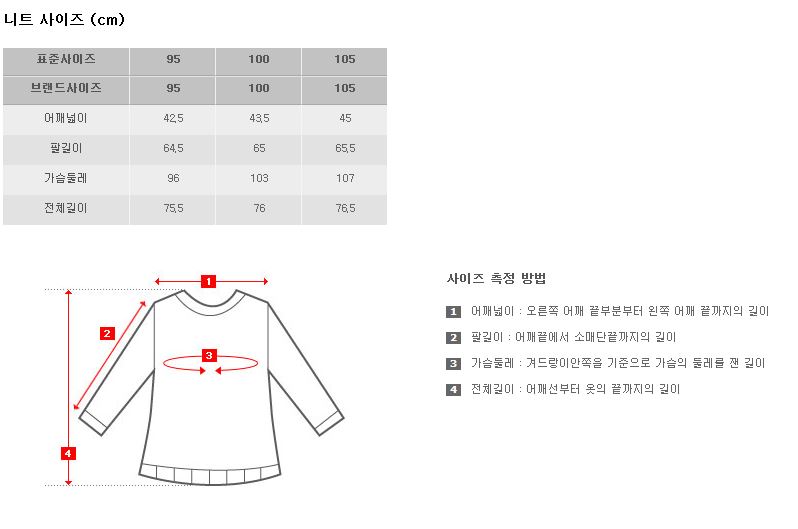 니트 사이즈 (cm)

| 표준사이즈 | 95 | 100 | 105 |
|---|---|---|---|
| 브랜드사이즈 | 95 | 100 | 105 |
| 어깨넓이 | 42,5 | 43,5 | 45 |
| 팔길이 | 64,5 | 65 | 65,5 |
| 가슴둘레 | 96 | 103 | 107 |
| 전체길이 | 75,5 | 76 | 76,5 |

1
2
3
4

사이즈 측정 방법

1 어깨넓이 : 오른쪽 어깨 끝부분부터 왼쪽 어깨 끝까지의 길이

2 팔길이 : 어깨끝에서 소매단끝까지의 길이

3 가슴둘레 : 겨드랑이안쪽을 기준으로 가슴의 둘레를 잰 길이

4 전체길이 : 어깨선부터 옷의 끝까지의 길이